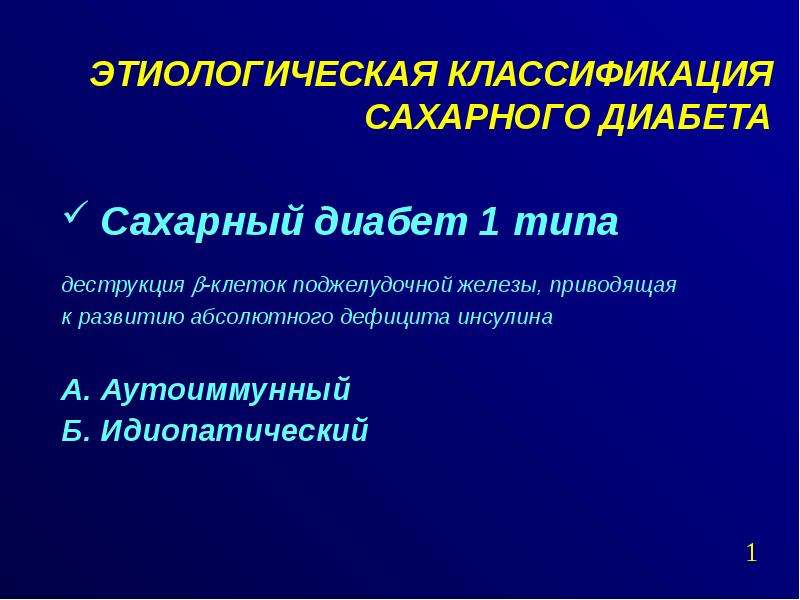 ЭТИОЛОГИЧЕСКАЯ КЛАССИФИКАЦИЯ САХАРНОГО ДИАБЕТА

✓ Сахарный диабет 1 типа

деструкция $\beta$-клеток поджелудочной железы, приводящая к развитию абсолютного дефицита инсулина

А. Аутоиммунный
Б. Идиопатический

1